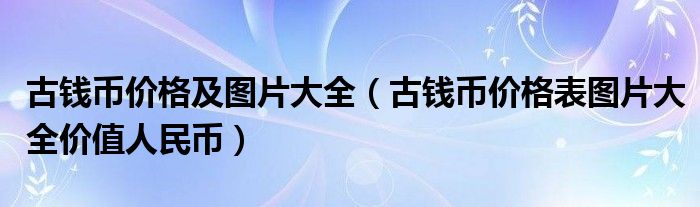 古钱币价格及图片大全（古钱币价格表图片大全价值人民币）